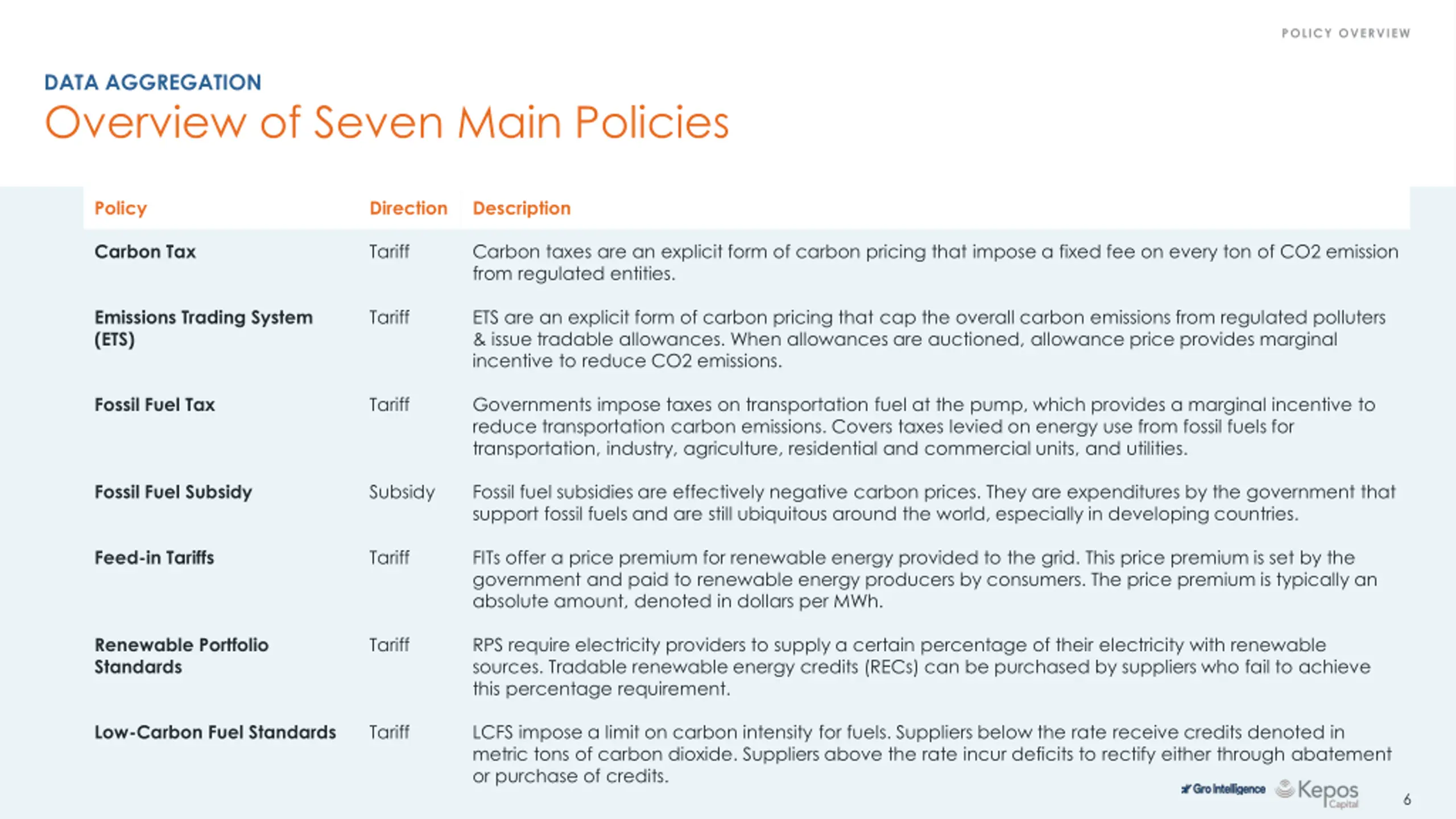 POLICY OVERVIEW

DATA AGGREGATION
Overview of Seven Main Policies

| Policy | Direction | Description |
|---|---|---|
| Carbon Tax | Tariff | Carbon taxes are an explicit form of carbon pricing that impose a fixed fee on every ton of CO2 emission from regulated entities. |
| Emissions Trading System (ETS) | Tariff | ETS are an explicit form of carbon pricing that cap the overall carbon emissions from regulated polluters & issue tradable allowances. When allowances are auctioned, allowance price provides marginal incentive to reduce CO2 emissions. |
| Fossil Fuel Tax | Tariff | Governments impose taxes on transportation fuel at the pump, which provides a marginal incentive to reduce transportation carbon emissions. Covers taxes levied on energy use from fossil fuels for transportation, industry, agriculture, residential and commercial units, and utilities. |
| Fossil Fuel Subsidy | Subsidy | Fossil fuel subsidies are effectively negative carbon prices. They are expenditures by the government that support fossil fuels and are still ubiquitous around the world, especially in developing countries. |
| Feed-in Tariffs | Tariff | FITs offer a price premium for renewable energy provided to the grid. This price premium is set by the government and paid to renewable energy producers by consumers. The price premium is typically an absolute amount, denoted in dollars per MWh. |
| Renewable Portfolio Standards | Tariff | RPS require electricity providers to supply a certain percentage of their electricity with renewable sources. Tradable renewable energy credits (RECs) can be purchased by suppliers who fail to achieve this percentage requirement. |
| Low-Carbon Fuel Standards | Tariff | LCFS impose a limit on carbon intensity for fuels. Suppliers below the rate receive credits denoted in metric tons of carbon dioxide. Suppliers above the rate incur deficits to rectify either through abatement or purchase of credits. |

Gro Intelligence Kepos Capital 6